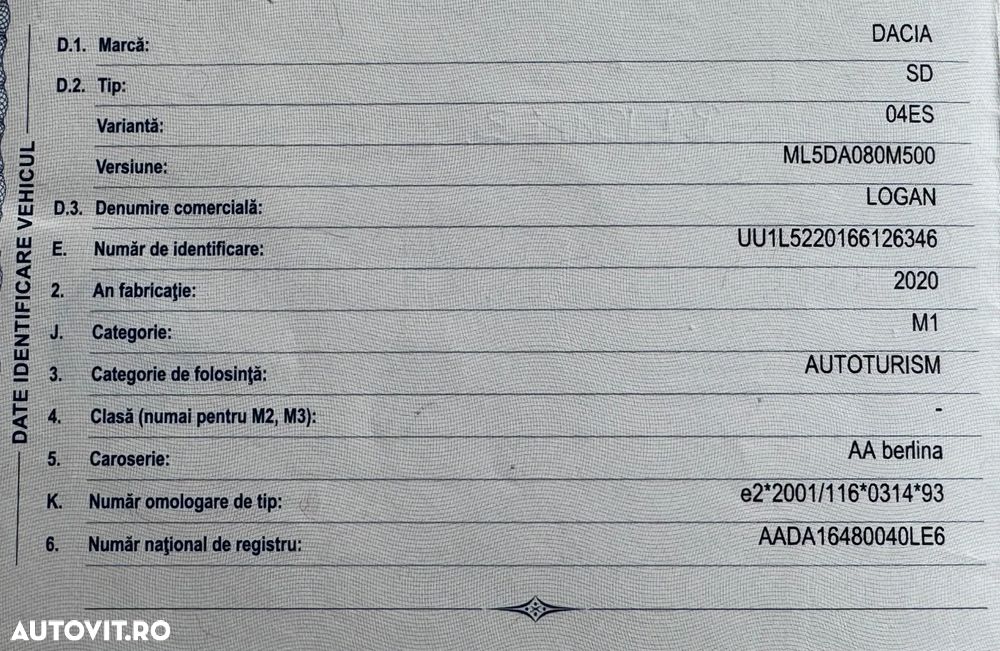 DATE IDENTIFICARE VEHICUL

D.1. Marcă: DACIA

D.2. Tip: SD

Variantă: 04ES

Versiune: ML5DA080M500

D.3. Denumire comercială: LOGAN

E. Număr de identificare: UU1L5220166126346

2. An fabricaţie: 2020

J. Categorie: M1

3. Categorie de folosinţă: AUTOTURISM

4. Clasă (numai pentru M2, M3): -

5. Caroserie: AA berlina

K. Număr omologare de tip: e2*2001/116*0314*93

6. Număr naţional de registru: AADA16480040LE6

AUTOVIT.RO